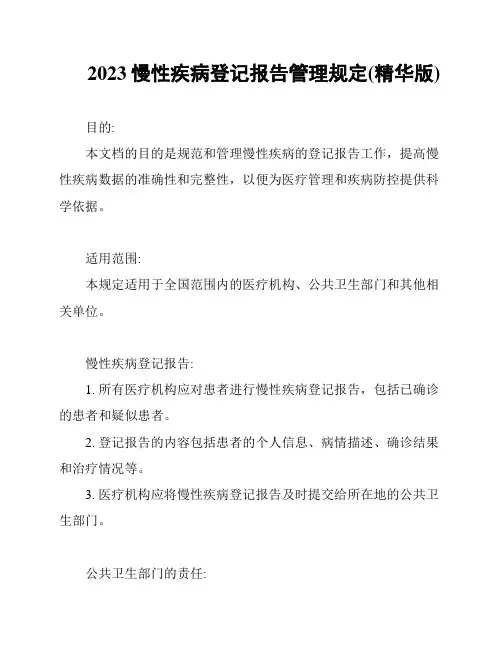 2023 慢性疾病登记报告管理规定(精华版)

目的:

本文档的目的是规范和管理慢性疾病的登记报告工作，提高慢性疾病数据的准确性和完整性，以便为医疗管理和疾病防控提供科学依据。

适用范围:

本规定适用于全国范围内的医疗机构、公共卫生部门和其他相关单位。

慢性疾病登记报告:

1. 所有医疗机构应对患者进行慢性疾病登记报告，包括已确诊的患者和疑似患者。

2. 登记报告的内容包括患者的个人信息、病情描述、确诊结果和治疗情况等。

3. 医疗机构应将慢性疾病登记报告及时提交给所在地的公共卫生部门。

公共卫生部门的责任: